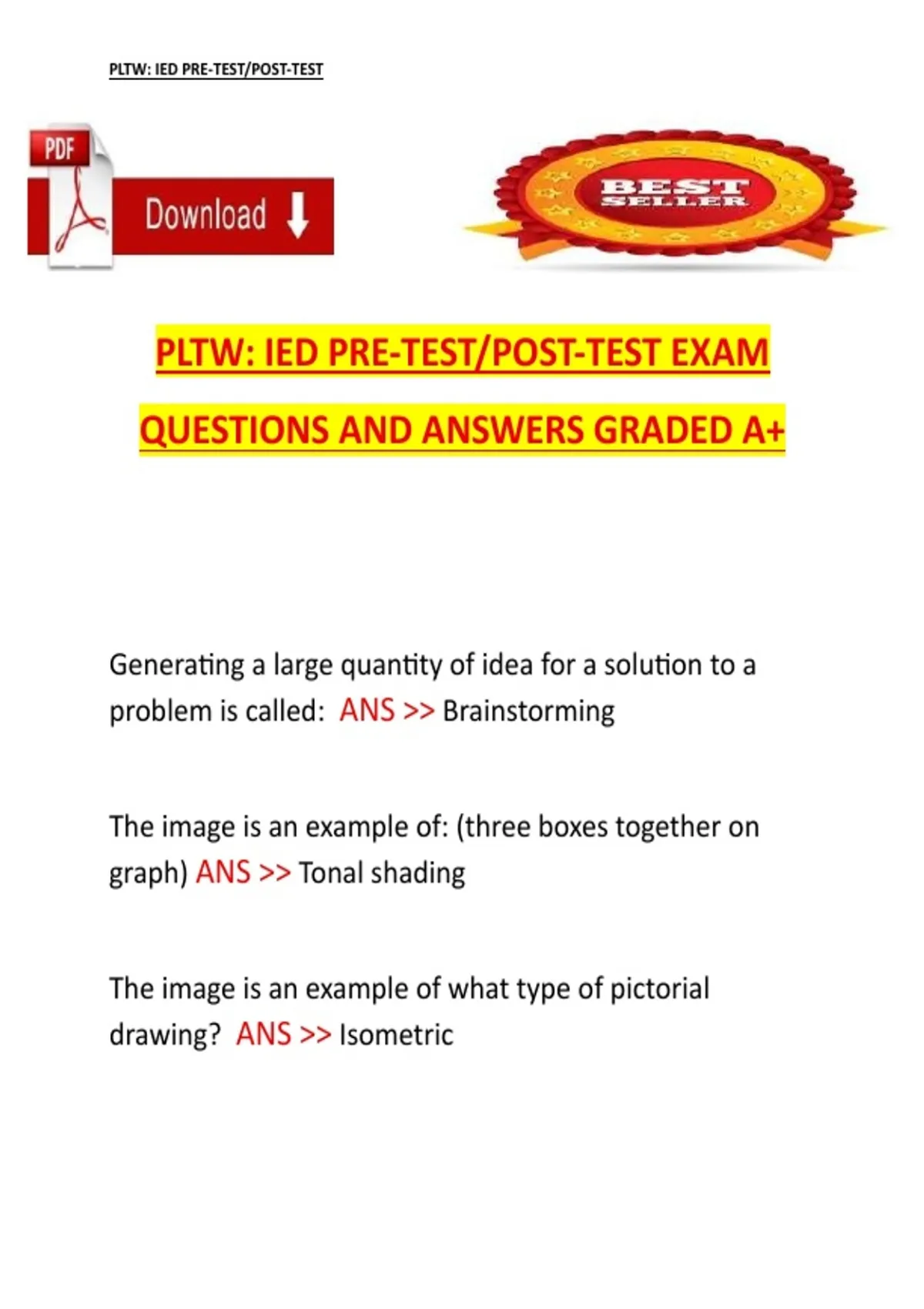 PLTW: IED PRE-TEST/POST-TEST

PDF

Download

BEST SELLER

PLTW: IED PRE-TEST/POST-TEST EXAM QUESTIONS AND ANSWERS GRADED A+

Generating a large quantity of idea for a solution to a problem is called: ANS >> Brainstorming

The image is an example of: (three boxes together on graph) ANS >> Tonal shading

The image is an example of what type of pictorial drawing? ANS >> Isometric